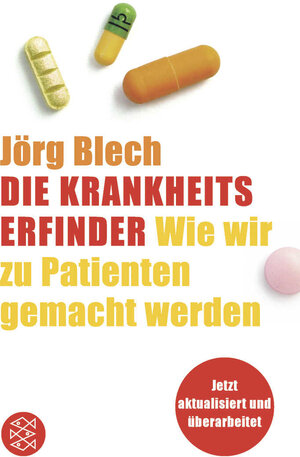 Jörg Blech
DIE KRANKHEITS ERFINDER Wie wir zu Patienten gemacht werden

Jetzt aktualisiert und überarbeitet